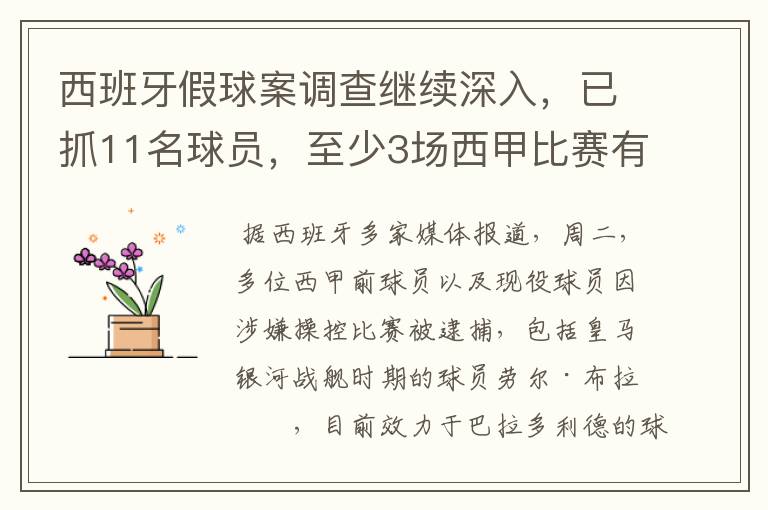 西班牙假球案调查继续深入，已抓11名球员，至少3场西甲比赛有

据西班牙多家媒体报道，周二，多位西甲前球员以及现役球员因涉嫌操控比赛被逮捕，包括皇马银河战舰时期的球员劳尔·布拉　　，目前效力于巴拉多利德的球